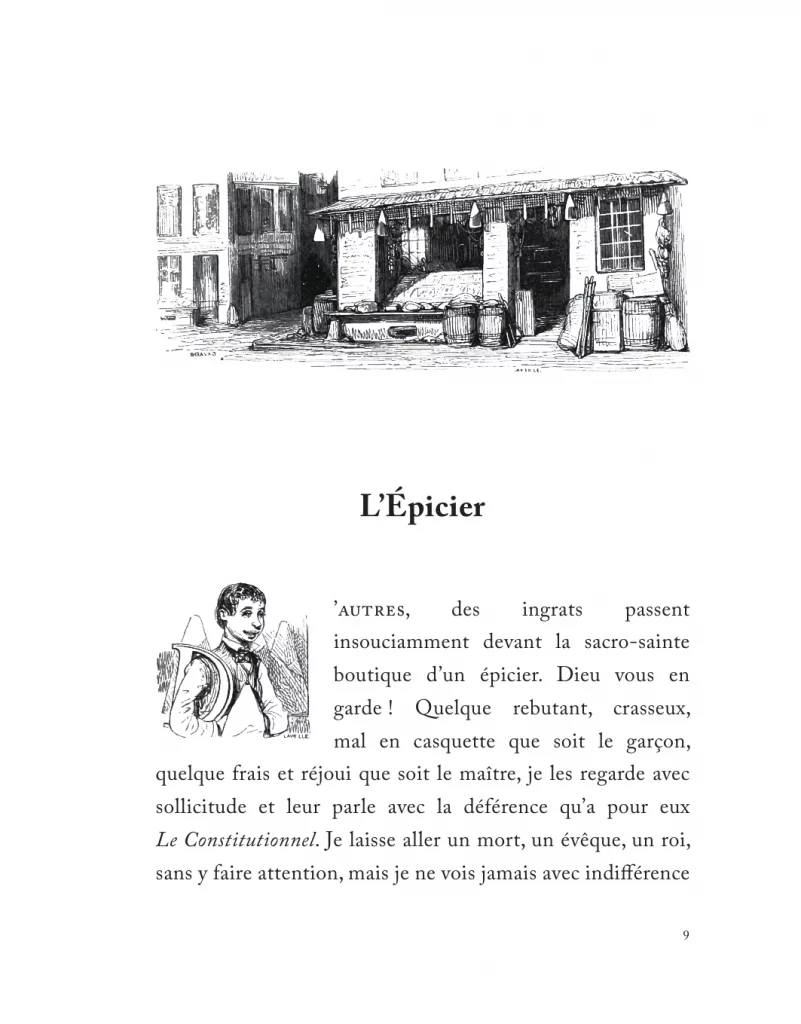 L'Épicier

'AUTRES, des ingrats passent insouciamment devant la sacro-sainte boutique d'un épicier. Dieu vous en garde ! Quelque rebutant, crasseux, mal en casquette que soit le garçon, quelque frais et réjoui que soit le maître, je les regarde avec sollicitude et leur parle avec la déférence qu'a pour eux *Le Constitutionnel*. Je laisse aller un mort, un évêque, un roi, sans y faire attention, mais je ne vois jamais avec indifférence

9